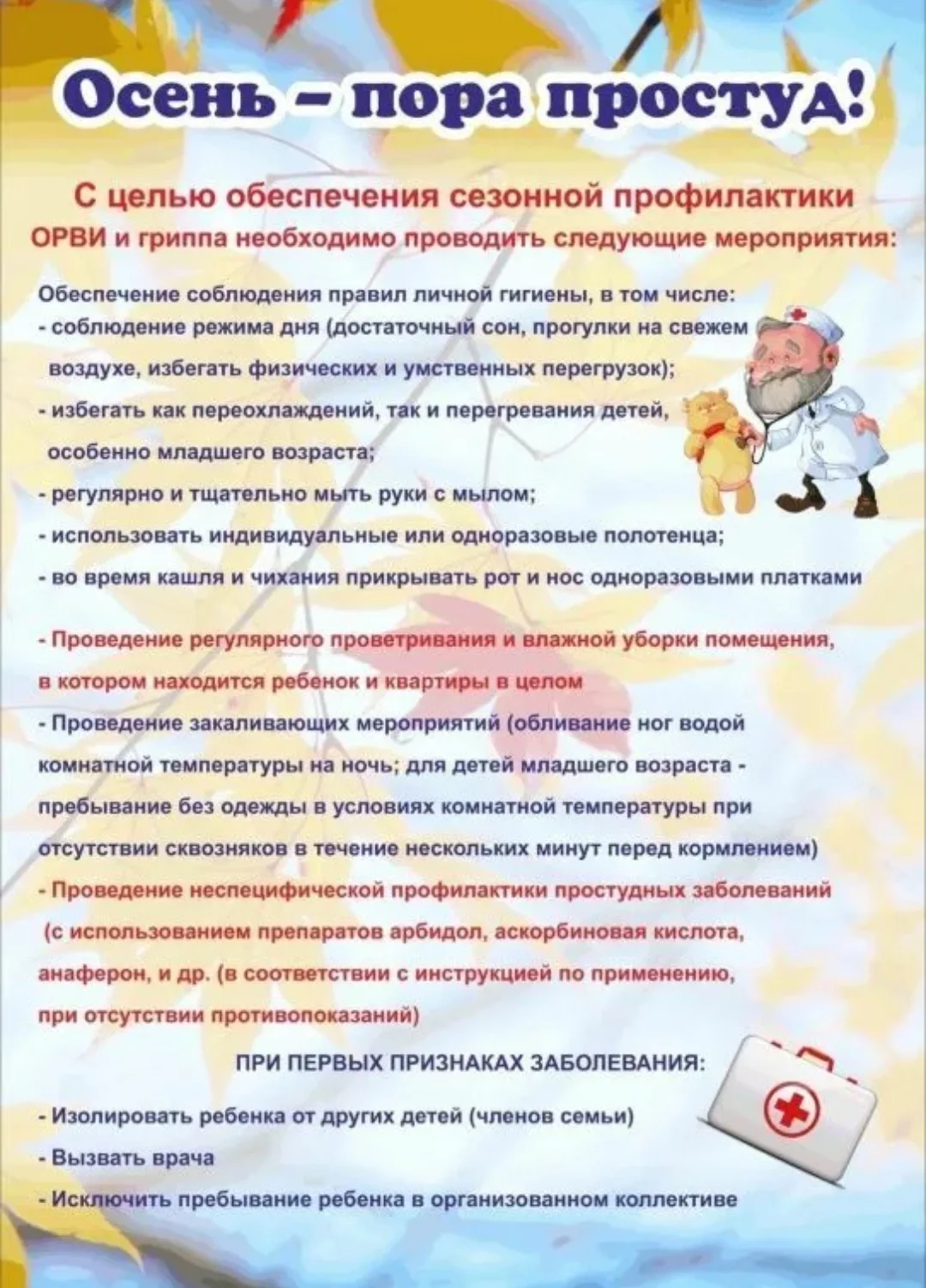 Осень – пора простуд!

С целью обеспечения сезонной профилактики ОРВИ и гриппа необходимо проводить следующие мероприятия:

Обеспечение соблюдения правил личной гигиены, в том числе:
- соблюдение режима дня (достаточный сон, прогулки на свежем воздухе, избегать физических и умственных перегрузок);
- избегать как переохлаждений, так и перегревания детей, особенно младшего возраста;
- регулярно и тщательно мыть руки с мылом;
- использовать индивидуальные или одноразовые полотенца;
- во время кашля и чихания прикрывать рот и нос одноразовыми платками

- Проведение регулярного проветривания и влажной уборки помещения, в котором находится ребенок и квартиры в целом
- Проведение закаливающих мероприятий (обливание ног водой комнатной температуры на ночь; для детей младшего возраста - пребывание без одежды в условиях комнатной температуры при отсутствии сквозняков в течение нескольких минут перед кормлением)
- Проведение неспецифической профилактики простудных заболеваний (с использованием препаратов арбидол, аскорбиновая кислота, анаферон, и др. (в соответствии с инструкцией по применению, при отсутствии противопоказаний)

ПРИ ПЕРВЫХ ПРИЗНАКАХ ЗАБОЛЕВАНИЯ:
- Изолировать ребенка от других детей (членов семьи)
- Вызвать врача
- Исключить пребывание ребенка в организованном коллективе